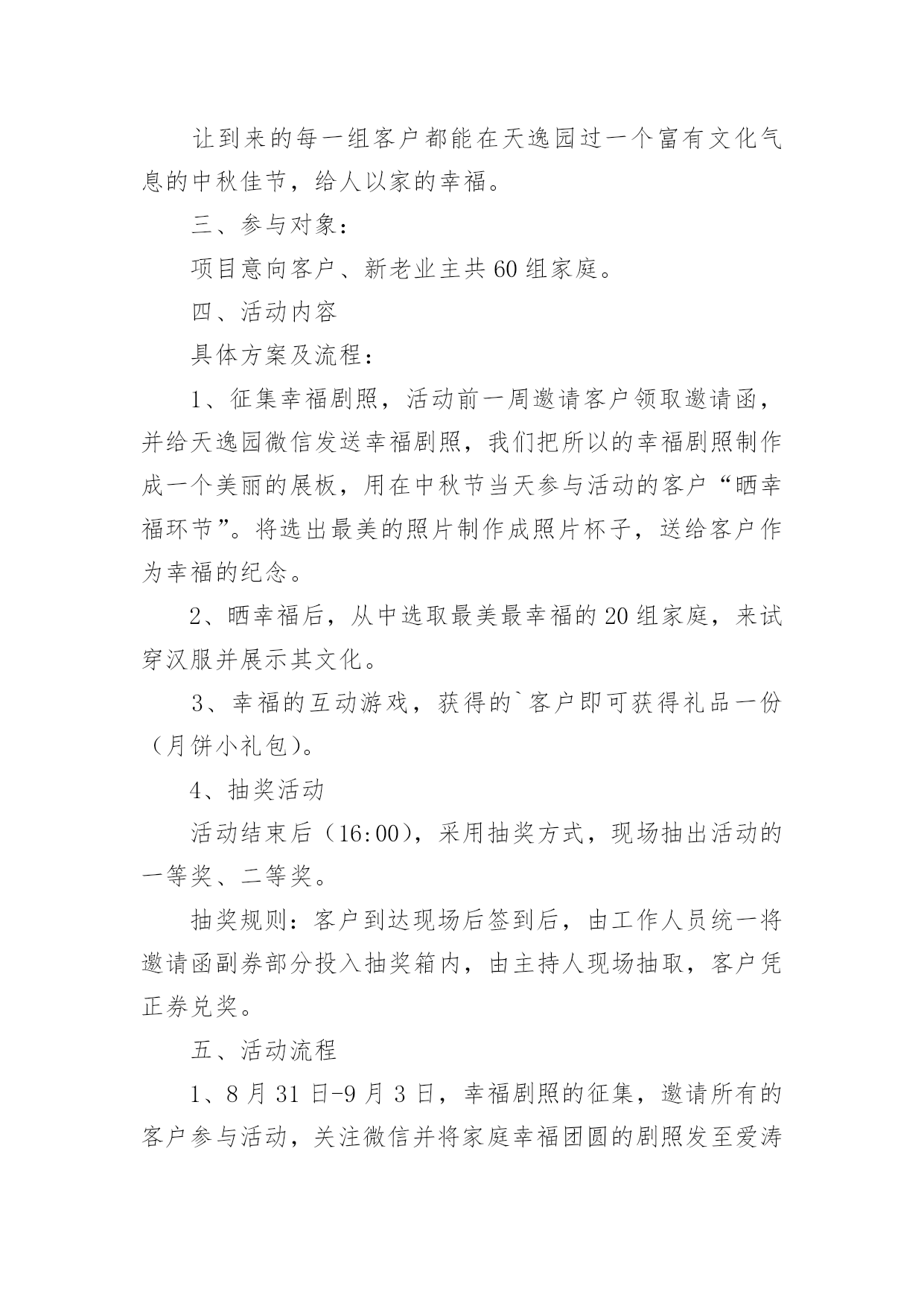 让到来的每一组客户都能在天逸园过一个富有文化气息的中秋佳节，给人以家的幸福。

三、参与对象：

项目意向客户、新老业主共60组家庭。

四、活动内容

具体方案及流程：

1、征集幸福剧照，活动前一周邀请客户领取邀请函，并给天逸园微信发送幸福剧照，我们把所以的幸福剧照制作成一个美丽的展板，用在中秋节当天参与活动的客户“晒幸福环节”。将选出最美的照片制作成照片杯子，送给客户作为幸福的纪念。

2、晒幸福后，从中选取最美最幸福的20组家庭，来试穿汉服并展示其文化。

3、幸福的互动游戏，获得的`客户即可获得礼品一份（月饼小礼包）。

4、抽奖活动

活动结束后（16:00），采用抽奖方式，现场抽出活动的一等奖、二等奖。

抽奖规则：客户到达现场后签到后，由工作人员统一将邀请函副券部分投入抽奖箱内，由主持人现场抽取，客户凭正券兑奖。

五、活动流程

1、8月31日-9月3日，幸福剧照的征集，邀请所有的客户参与活动，关注微信并将家庭幸福团圆的剧照发至爱涛